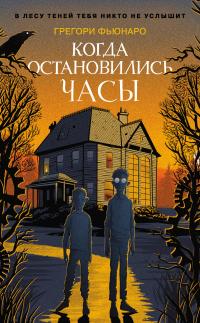 В ЛЕСУ ТЕНЕЙ ТЕБЯ НИКТО НЕ УСЛЫШИТ

ГРЕГОРИ ФЬЮНАРО

КОГДА ОСТАНОВИЛИСЬ ЧАСЫ